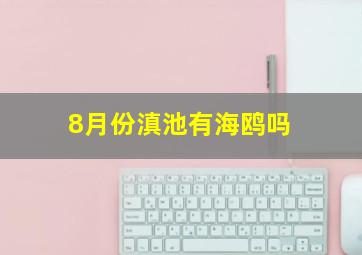 8月份滇池有海鸥吗